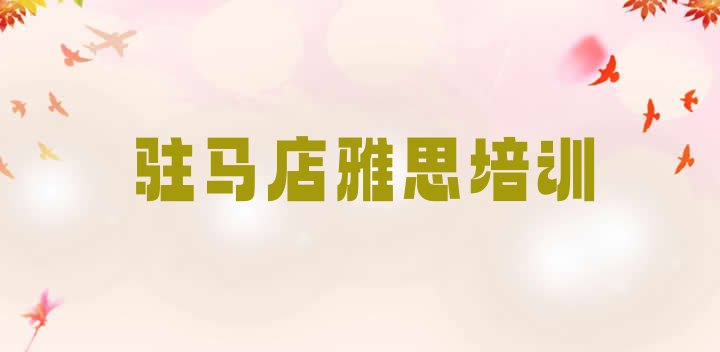 驻马店雅思培训